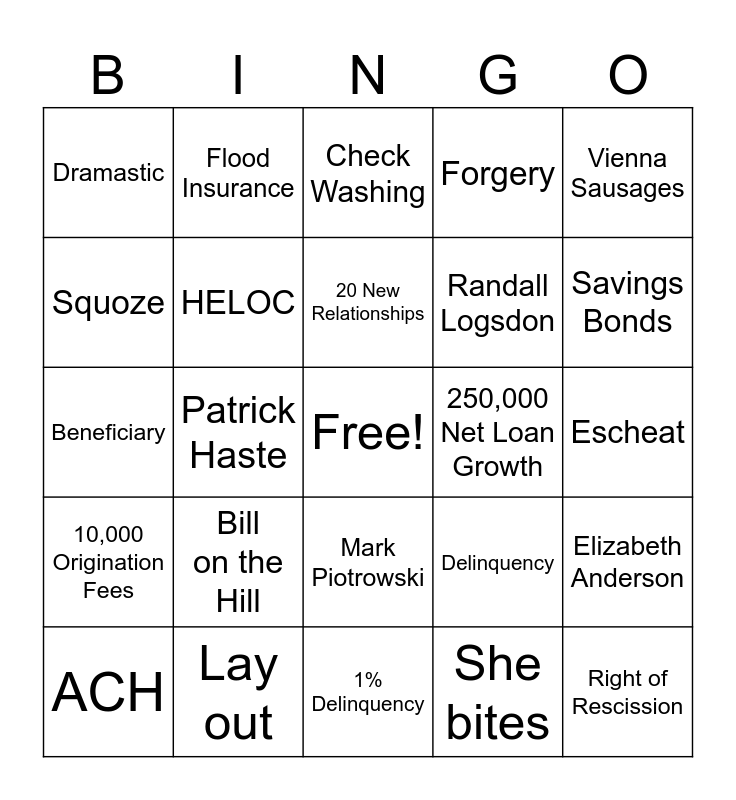 | B | I | N | G | O |
|---|---|---|---|---|
| Dramastic | Flood Insurance | Check Washing | Forgery | Vienna Sausages |
| Squoze | HELOC | 20 New Relationships | Randall Logsdon | Savings Bonds |
| Beneficiary | Patrick Haste | Free! | 250,000 Net Loan Growth | Escheat |
| 10,000 Origination Fees | Bill on the Hill | Mark Piotrowski | Delinquency | Elizabeth Anderson |
| ACH | Lay out | 1% Delinquency | She bites | Right of Rescission |